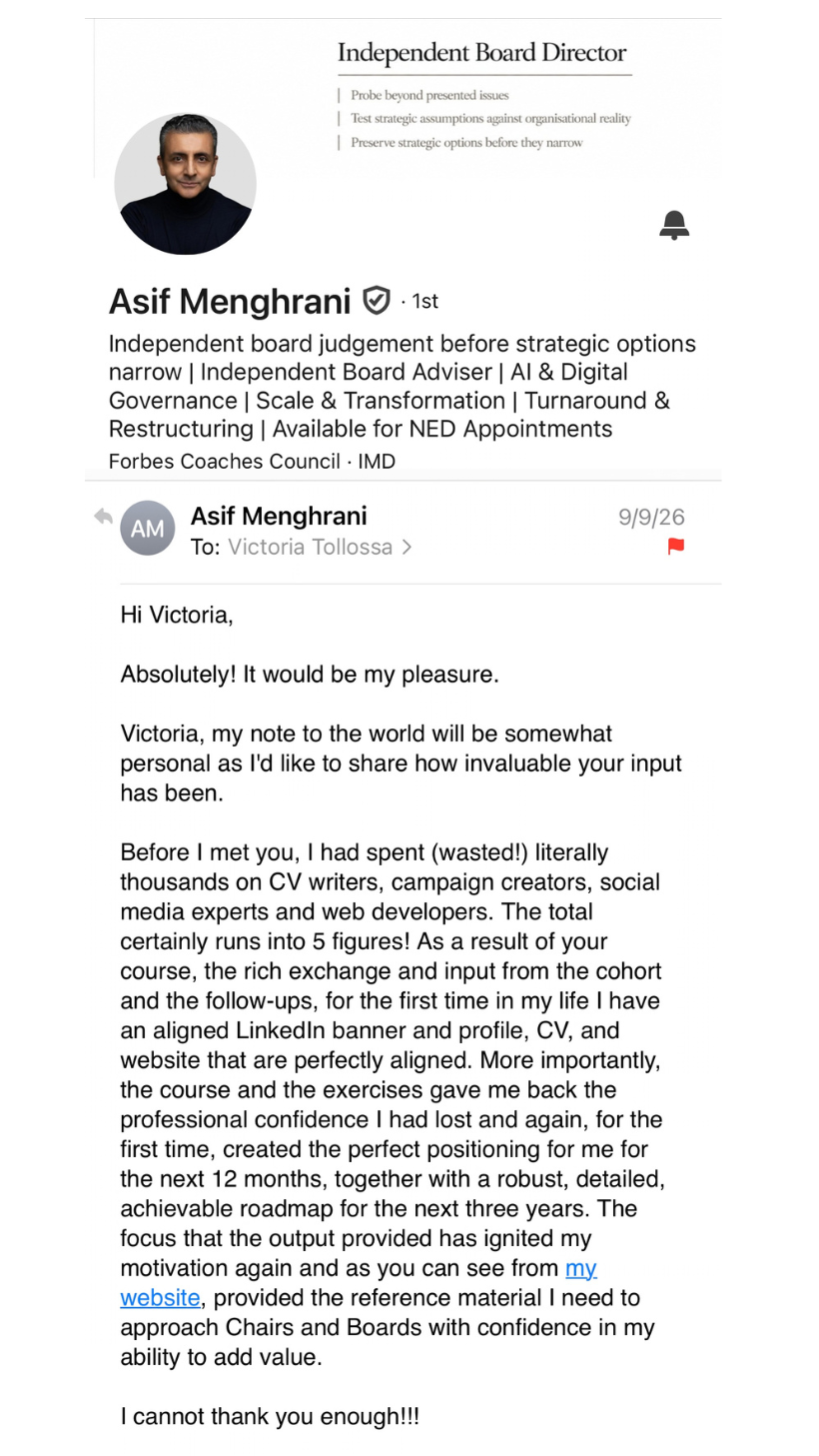 Independent Board Director

| Probe beyond presented issues
| Test strategic assumptions against organisational reality
| Preserve strategic options before they narrow

Asif Menghrani · 1st

Independent board judgement before strategic options narrow | Independent Board Adviser | AI & Digital Governance | Scale & Transformation | Turnaround & Restructuring | Available for NED Appointments

Forbes Coaches Council · IMD

AM Asif Menghrani 9/9/26
To: Victoria Tollossa >

Hi Victoria,

Absolutely! It would be my pleasure.

Victoria, my note to the world will be somewhat personal as I'd like to share how invaluable your input has been.

Before I met you, I had spent (wasted!) literally thousands on CV writers, campaign creators, social media experts and web developers. The total certainly runs into 5 figures! As a result of your course, the rich exchange and input from the cohort and the follow-ups, for the first time in my life I have an aligned LinkedIn banner and profile, CV, and website that are perfectly aligned. More importantly, the course and the exercises gave me back the professional confidence I had lost and again, for the first time, created the perfect positioning for me for the next 12 months, together with a robust, detailed, achievable roadmap for the next three years. The focus that the output provided has ignited my motivation again and as you can see from my website, provided the reference material I need to approach Chairs and Boards with confidence in my ability to add value.

I cannot thank you enough!!!